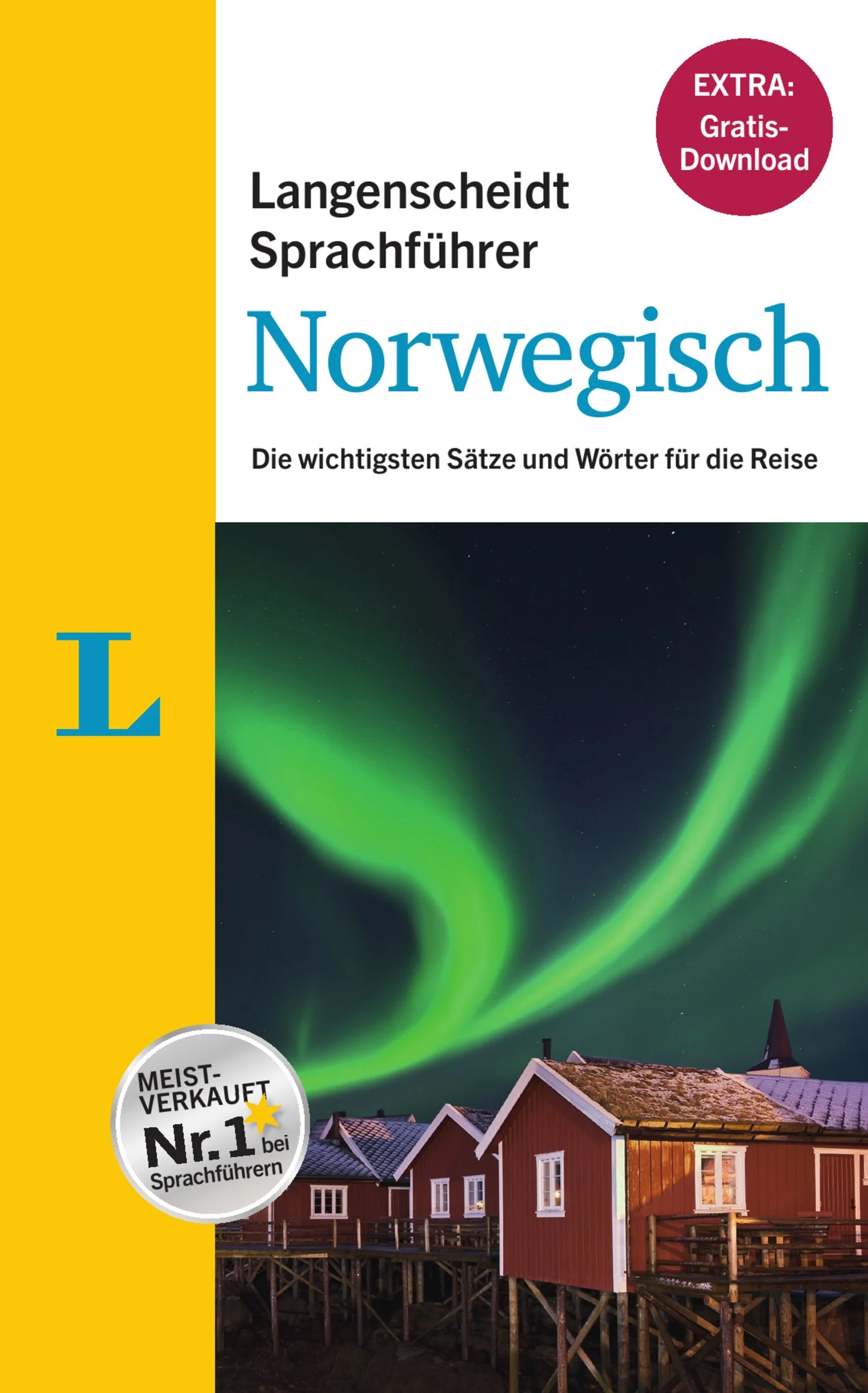 EXTRA: Gratis-Download

Langenscheidt Sprachführer

Norwegisch

Die wichtigsten Sätze und Wörter für die Reise

L

MEIST-VERKAUFT Nr. 1 bei Sprachführern